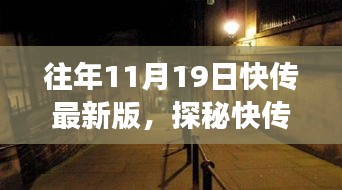 往年11月19日快传最新版，探秘快传